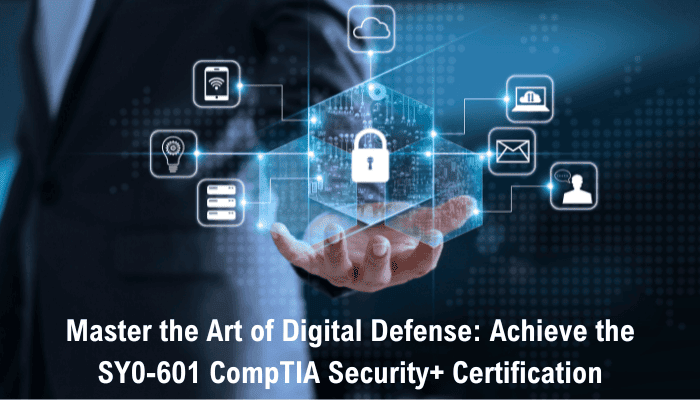 Master the Art of Digital Defense: Achieve the SY0-601 CompTIA Security+ Certification